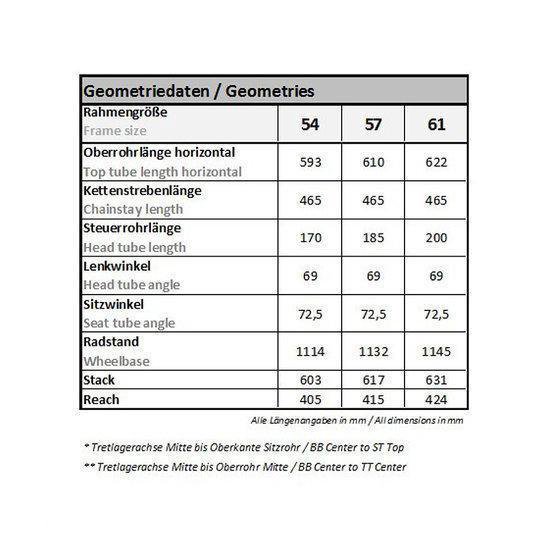 Geometriedaten / Geometries

| Rahmengröße Frame size | 54 | 57 | 61 |
|---|---|---|---|
| Oberrohrlänge horizontal Top tube length horizontal | 593 | 610 | 622 |
| Kettenstrebenlänge Chainstay length | 465 | 465 | 465 |
| Steuerrohrlänge Head tube length | 170 | 185 | 200 |
| Lenkwinkel Head tube angle | 69 | 69 | 69 |
| Sitzwinkel Seat tube angle | 72,5 | 72,5 | 72,5 |
| Radstand Wheelbase | 1114 | 1132 | 1145 |
| Stack | 603 | 617 | 631 |
| Reach | 405 | 415 | 424 |

Alle Längenangaben in mm / All dimensions in mm

* Tretlagerachse Mitte bis Oberkante Sitzrohr / BB Center to ST Top

** Tretlagerachse Mitte bis Oberrohr Mitte / BB Center to TT Center